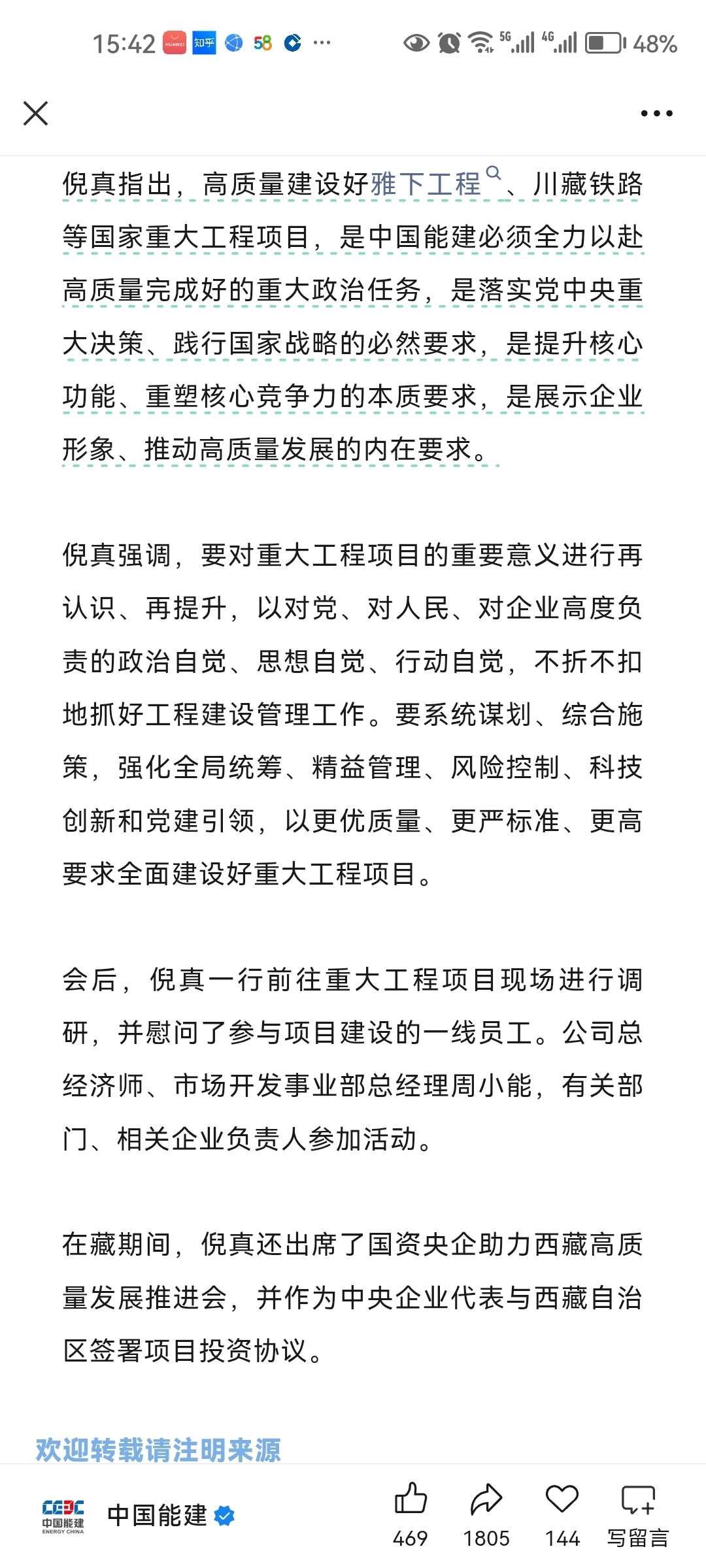 15:42 HUAWEI 知乎 58 ··· 5G 4G 48%

倪真指出，高质量建设好雅下工程、川藏铁路等国家重大工程项目，是中国能建必须全力以赴高质量完成好的重大政治任务，是落实党中央重大决策、践行国家战略的必然要求，是提升核心功能、重塑核心竞争力的本质要求，是展示企业形象、推动高质量发展的内在要求。

倪真强调，要对重大工程项目的重要意义进行再认识、再提升，以对党、对人民、对企业高度负责的政治自觉、思想自觉、行动自觉，不折不扣地抓好工程建设管理工作。要系统谋划、综合施策，强化全局统筹、精益管理、风险控制、科技创新和党建引领，以更优质量、更严标准、更高要求全面建设好重大工程项目。

会后，倪真一行前往重大工程项目现场进行调研，并慰问了参与项目建设的一线员工。公司总经济师、市场开发事业部总经理周小能，有关部门、相关企业负责人参加活动。

在藏期间，倪真还出席了国资央企助力西藏高质量发展推进会，并作为中央企业代表与西藏自治区签署项目投资协议。

欢迎转载请注明来源

CEEC 中国能建 ENERGY CHINA 中国能建 469 1805 144 写留言